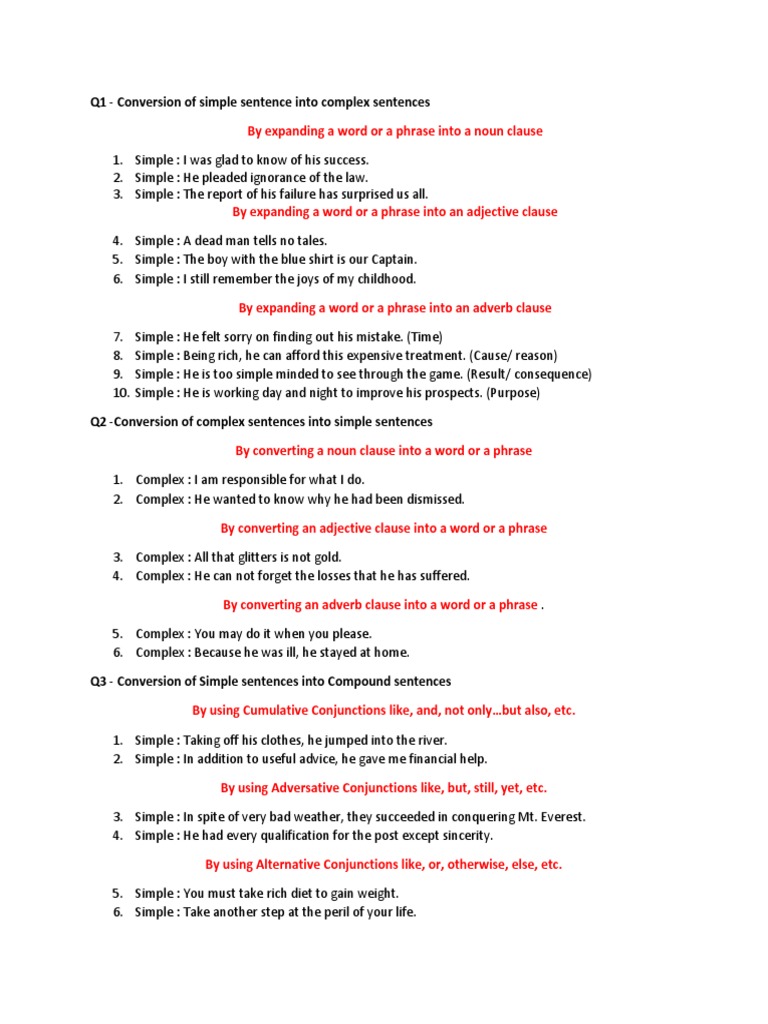 Q1 - Conversion of simple sentence into complex sentences

By expanding a word or a phrase into a noun clause

1. Simple : I was glad to know of his success.
2. Simple : He pleaded ignorance of the law.
3. Simple : The report of his failure has surprised us all.

By expanding a word or a phrase into an adjective clause

4. Simple : A dead man tells no tales.
5. Simple : The boy with the blue shirt is our Captain.
6. Simple : I still remember the joys of my childhood.

By expanding a word or a phrase into an adverb clause

7. Simple : He felt sorry on finding out his mistake. (Time)
8. Simple : Being rich, he can afford this expensive treatment. (Cause/ reason)
9. Simple : He is too simple minded to see through the game. (Result/ consequence)
10. Simple : He is working day and night to improve his prospects. (Purpose)

Q2 -Conversion of complex sentences into simple sentences

By converting a noun clause into a word or a phrase

1. Complex : I am responsible for what I do.
2. Complex : He wanted to know why he had been dismissed.

By converting an adjective clause into a word or a phrase

3. Complex : All that glitters is not gold.
4. Complex : He can not forget the losses that he has suffered.

By converting an adverb clause into a word or a phrase .

5. Complex : You may do it when you please.
6. Complex : Because he was ill, he stayed at home.

Q3 - Conversion of Simple sentences into Compound sentences

By using Cumulative Conjunctions like, and, not only...but also, etc.

1. Simple : Taking off his clothes, he jumped into the river.
2. Simple : In addition to useful advice, he gave me financial help.

By using Adversative Conjunctions like, but, still, yet, etc.

3. Simple : In spite of very bad weather, they succeeded in conquering Mt. Everest.
4. Simple : He had every qualification for the post except sincerity.

By using Alternative Conjunctions like, or, otherwise, else, etc.

5. Simple : You must take rich diet to gain weight.
6. Simple : Take another step at the peril of your life.